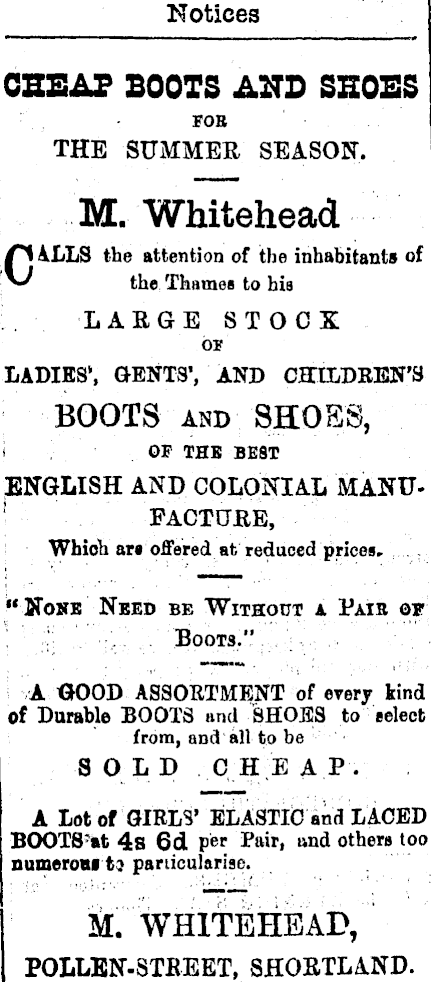 Notices

CHEAP BOOTS AND SHOES
FOR
THE SUMMER SEASON.

M. Whitehead

CALLS the attention of the inhabitants of the Thames to his

LARGE STOCK
OF
LADIES', GENTS', AND CHILDREN'S
BOOTS AND SHOES,
OF THE BEST
ENGLISH AND COLONIAL MANUFACTURE,
Which are offered at reduced prices.

"NONE NEED BE WITHOUT A PAIR OF BOOTS."

A GOOD ASSORTMENT of every kind of Durable BOOTS and SHOES to select from, and all to be
SOLD CHEAP.

A Lot of GIRLS' ELASTIC and LACED BOOTS at 4s 6d per Pair, and others too numerous to particularise.

M. WHITEHEAD,
POLLEN-STREET, SHORTLAND.